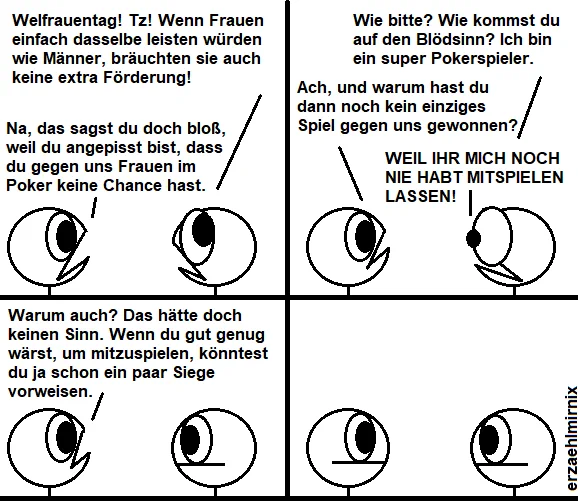 Welfrauentag! Tz! Wenn Frauen einfach dasselbe leisten würden wie Männer, bräuchten sie auch keine extra Förderung!

Na, das sagst du doch bloß, weil du angepisst bist, dass du gegen uns Frauen im Poker keine Chance hast.

Wie bitte? Wie kommst du auf den Blödsinn? Ich bin ein super Pokerspieler.

Ach, und warum hast du dann noch kein einziges Spiel gegen uns gewonnen?

WEIL IHR MICH NOCH NIE HABT MITSPIELEN LASSEN!

Warum auch? Das hätte doch keinen Sinn. Wenn du gut genug wärst, um mitzuspielen, könntest du ja schon ein paar Siege vorweisen.

erzaehlmirnix